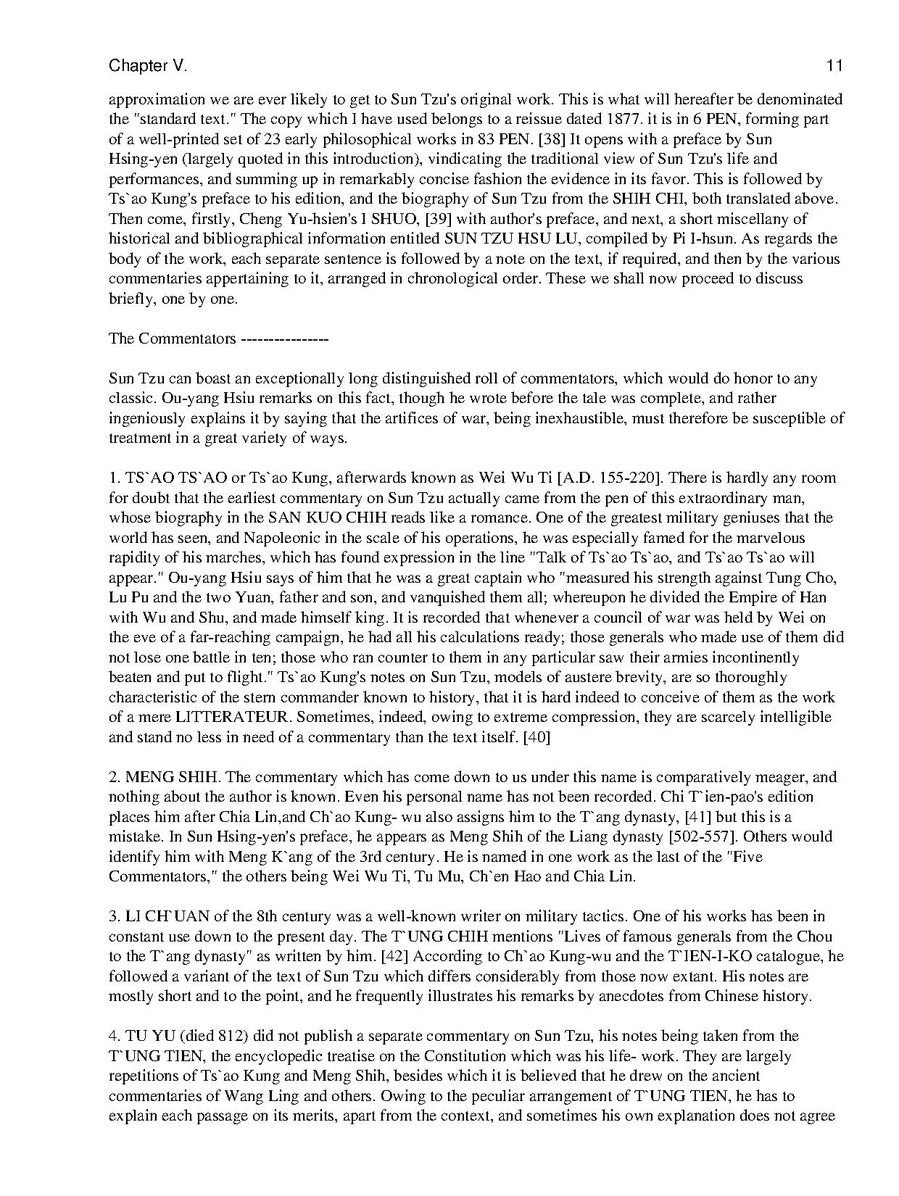 Chapter V.

11

approximation we are ever likely to get to Sun Tzu's original work. This is what will hereafter be denominated the "standard text." The copy which I have used belongs to a reissue dated 1877. it is in 6 PEN, forming part of a well-printed set of 23 early philosophical works in 83 PEN. [38] It opens with a preface by Sun Hsing-yen (largely quoted in this introduction), vindicating the traditional view of Sun Tzu's life and performances, and summing up in remarkably concise fashion the evidence in its favor. This is followed by Ts`ao Kung's preface to his edition, and the biography of Sun Tzu from the SHIH CHI, both translated above. Then come, firstly, Cheng Yu-hsien's I SHUO, [39] with author's preface, and next, a short miscellany of historical and bibliographical information entitled SUN TZU HSU LU, compiled by Pi I-hsun. As regards the body of the work, each separate sentence is followed by a note on the text, if required, and then by the various commentaries appertaining to it, arranged in chronological order. These we shall now proceed to discuss briefly, one by one.

The Commentators ---------------

Sun Tzu can boast an exceptionally long distinguished roll of commentators, which would do honor to any classic. Ou-yang Hsiu remarks on this fact, though he wrote before the tale was complete, and rather ingeniously explains it by saying that the artifices of war, being inexhaustible, must therefore be susceptible of treatment in a great variety of ways.

1. TS`AO TS`AO or Ts`ao Kung, afterwards known as Wei Wu Ti [A.D. 155-220]. There is hardly any room for doubt that the earliest commentary on Sun Tzu actually came from the pen of this extraordinary man, whose biography in the SAN KUO CHIH reads like a romance. One of the greatest military geniuses that the world has seen, and Napoleonic in the scale of his operations, he was especially famed for the marvelous rapidity of his marches, which has found expression in the line "Talk of Ts`ao Ts`ao, and Ts`ao Ts`ao will appear." Ou-yang Hsiu says of him that he was a great captain who "measured his strength against Tung Cho, Lu Pu and the two Yuan, father and son, and vanquished them all; whereupon he divided the Empire of Han with Wu and Shu, and made himself king. It is recorded that whenever a council of war was held by Wei on the eve of a far-reaching campaign, he had all his calculations ready; those generals who made use of them did not lose one battle in ten; those who ran counter to them in any particular saw their armies incontinently beaten and put to flight." Ts`ao Kung's notes on Sun Tzu, models of austere brevity, are so thoroughly characteristic of the stern commander known to history, that it is hard indeed to conceive of them as the work of a mere LITTERATEUR. Sometimes, indeed, owing to extreme compression, they are scarcely intelligible and stand no less in need of a commentary than the text itself. [40]

2. MENG SHIH. The commentary which has come down to us under this name is comparatively meager, and nothing about the author is known. Even his personal name has not been recorded. Chi T`ien-pao's edition places him after Chia Lin,and Ch`ao Kung- wu also assigns him to the T`ang dynasty, [41] but this is a mistake. In Sun Hsing-yen's preface, he appears as Meng Shih of the Liang dynasty [502-557]. Others would identify him with Meng K`ang of the 3rd century. He is named in one work as the last of the "Five Commentators," the others being Wei Wu Ti, Tu Mu, Ch`en Hao and Chia Lin.

3. LI CH`UAN of the 8th century was a well-known writer on military tactics. One of his works has been in constant use down to the present day. The T`UNG CHIH mentions "Lives of famous generals from the Chou to the T`ang dynasty" as written by him. [42] According to Ch`ao Kung-wu and the T`IEN-I-KO catalogue, he followed a variant of the text of Sun Tzu which differs considerably from those now extant. His notes are mostly short and to the point, and he frequently illustrates his remarks by anecdotes from Chinese history.

4. TU YU (died 812) did not publish a separate commentary on Sun Tzu, his notes being taken from the T`UNG TIEN, the encyclopedic treatise on the Constitution which was his life- work. They are largely repetitions of Ts`ao Kung and Meng Shih, besides which it is believed that he drew on the ancient commentaries of Wang Ling and others. Owing to the peculiar arrangement of T`UNG TIEN, he has to explain each passage on its merits, apart from the context, and sometimes his own explanation does not agree